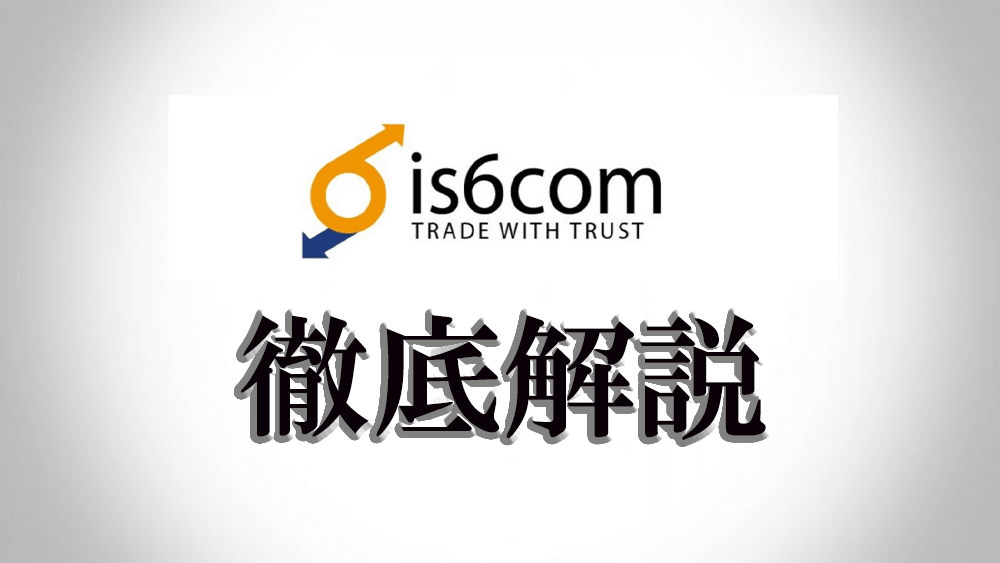 is6com
TRADE WITH TRUST

徹底解説